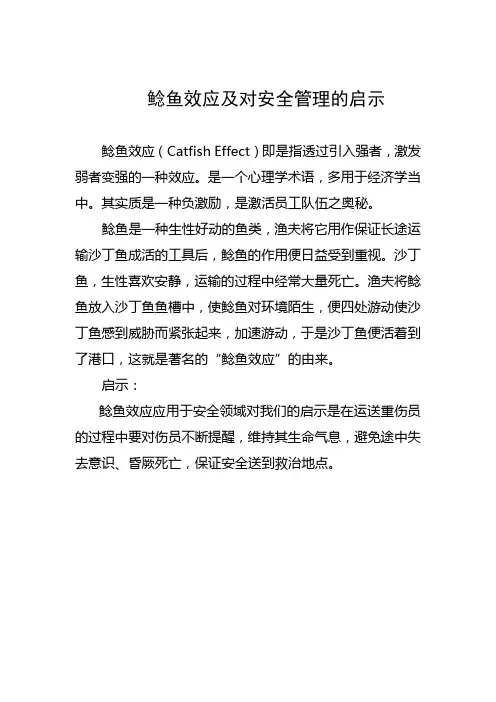 鲶鱼效应及对安全管理的启示

鲶鱼效应（Catfish Effect）即是指透过引入强者，激发弱者变强的一种效应。是一个心理学术语，多用于经济学当中。其实质是一种负激励，是激活员工队伍之奥秘。

鲶鱼是一种生性好动的鱼类，渔夫将它用作保证长途运输沙丁鱼成活的工具后，鲶鱼的作用便日益受到重视。沙丁鱼，生性喜欢安静，运输的过程中经常大量死亡。渔夫将鲶鱼放入沙丁鱼鱼槽中，使鲶鱼对环境陌生，便四处游动使沙丁鱼感到威胁而紧张起来，加速游动，于是沙丁鱼便活着到了港口，这就是著名的“鲶鱼效应”的由来。

启示：

鲶鱼效应应用于安全领域对我们的启示是在运送重伤员的过程中要对伤员不断提醒，维持其生命气息，避免途中失去意识、昏厥死亡，保证安全送到救治地点。